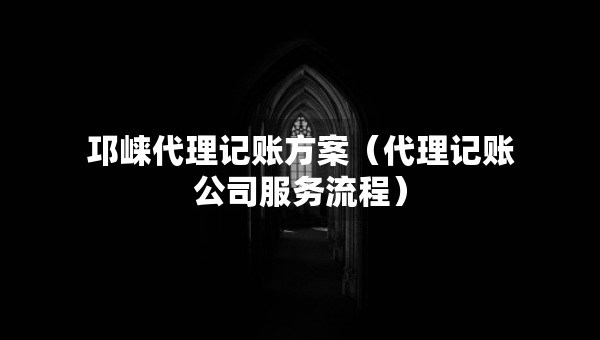 邛崃代理记账方案（代理记账公司服务流程）